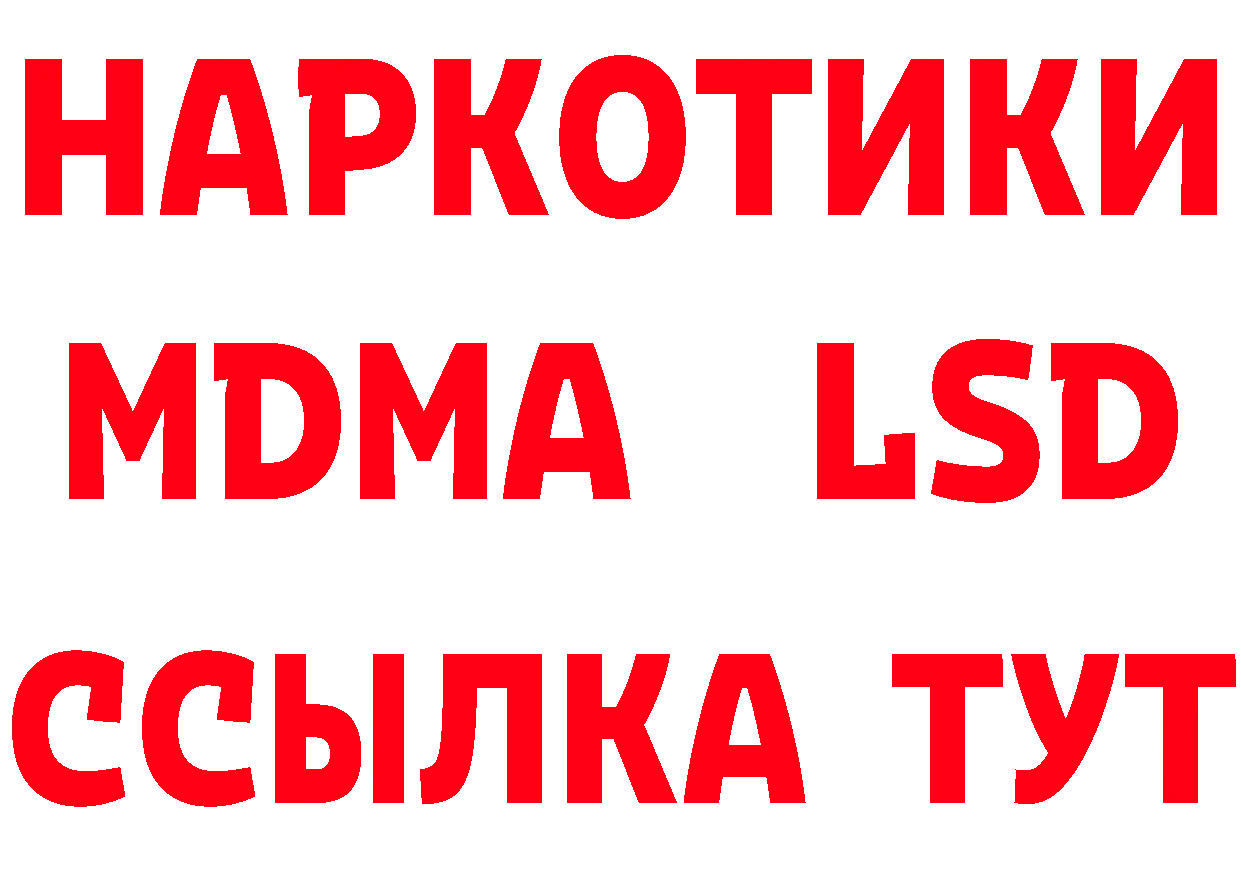 НАРКОТИКИ
MDMA LSD
ССЫЛКА ТУТ